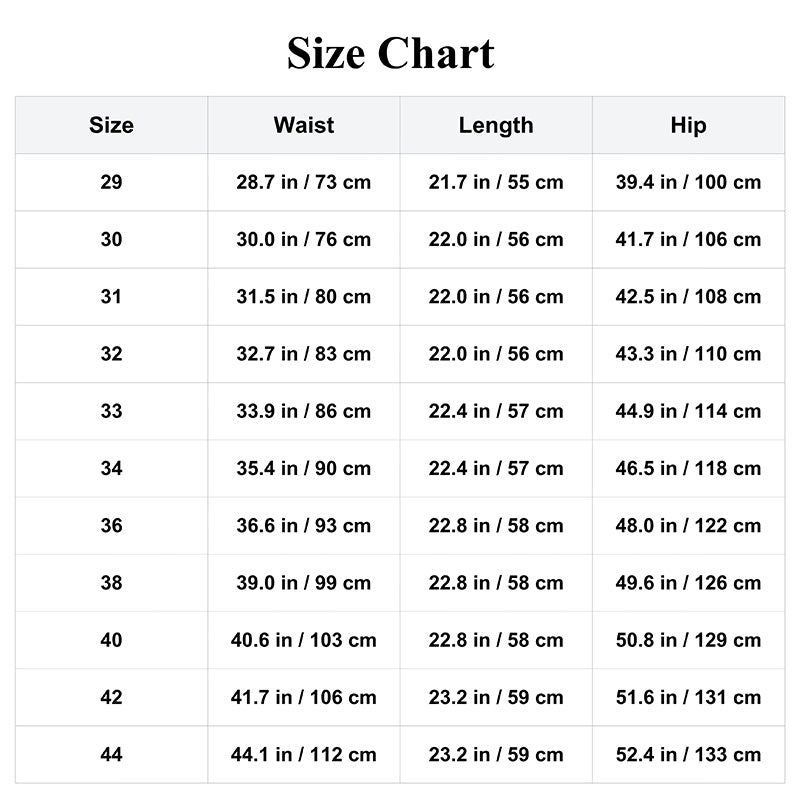 Size Chart

| Size | Waist | Length | Hip |
|---|---|---|---|
| 29 | 28.7 in / 73 cm | 21.7 in / 55 cm | 39.4 in / 100 cm |
| 30 | 30.0 in / 76 cm | 22.0 in / 56 cm | 41.7 in / 106 cm |
| 31 | 31.5 in / 80 cm | 22.0 in / 56 cm | 42.5 in / 108 cm |
| 32 | 32.7 in / 83 cm | 22.0 in / 56 cm | 43.3 in / 110 cm |
| 33 | 33.9 in / 86 cm | 22.4 in / 57 cm | 44.9 in / 114 cm |
| 34 | 35.4 in / 90 cm | 22.4 in / 57 cm | 46.5 in / 118 cm |
| 36 | 36.6 in / 93 cm | 22.8 in / 58 cm | 48.0 in / 122 cm |
| 38 | 39.0 in / 99 cm | 22.8 in / 58 cm | 49.6 in / 126 cm |
| 40 | 40.6 in / 103 cm | 22.8 in / 58 cm | 50.8 in / 129 cm |
| 42 | 41.7 in / 106 cm | 23.2 in / 59 cm | 51.6 in / 131 cm |
| 44 | 44.1 in / 112 cm | 23.2 in / 59 cm | 52.4 in / 133 cm |